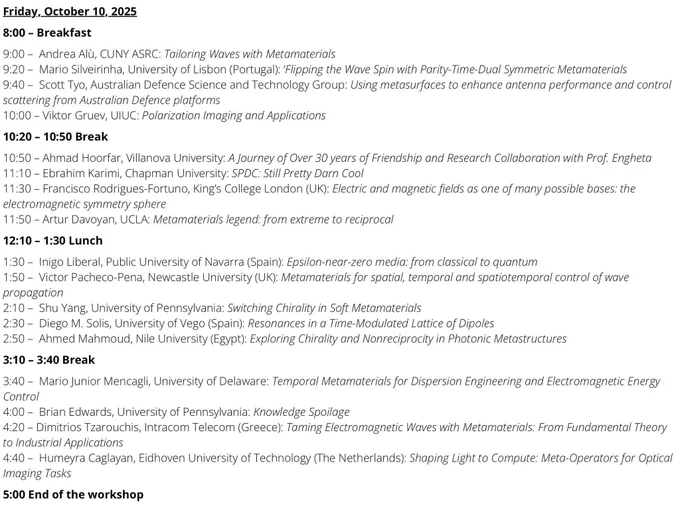 Friday, October 10, 2025

8:00 – Breakfast

9:00 – Andrea Alù, CUNY ASRC: Tailoring Waves with Metamaterials
9:20 – Mario Silveirinha, University of Lisbon (Portugal): 'Flipping the Wave Spin with Parity-Time-Dual Symmetric Metamaterials
9:40 – Scott Tyo, Australian Defence Science and Technology Group: Using metasurfaces to enhance antenna performance and control scattering from Australian Defence platforms
10:00 – Viktor Gruev, UIUC: Polarization Imaging and Applications

10:20 – 10:50 Break

10:50 – Ahmad Hoorfar, Villanova University: A Journey of Over 30 years of Friendship and Research Collaboration with Prof. Engheta
11:10 – Ebrahim Karimi, Chapman University: SPDC: Still Pretty Darn Cool
11:30 – Francisco Rodrigues-Fortuno, King's College London (UK): Electric and magnetic fields as one of many possible bases: the electromagnetic symmetry sphere
11:50 – Artur Davoyan, UCLA: Metamaterials legend: from extreme to reciprocal

12:10 – 1:30 Lunch

1:30 – Inigo Liberal, Public University of Navarra (Spain): Epsilon-near-zero media: from classical to quantum
1:50 – Victor Pacheco-Pena, Newcastle University (UK): Metamaterials for spatial, temporal and spatiotemporal control of wave propagation
2:10 – Shu Yang, University of Pennsylvania: Switching Chirality in Soft Metamaterials
2:30 – Diego M. Solis, University of Vego (Spain): Resonances in a Time-Modulated Lattice of Dipoles
2:50 – Ahmed Mahmoud, Nile University (Egypt): Exploring Chirality and Nonreciprocity in Photonic Metastructures

3:10 – 3:40 Break

3:40 – Mario Junior Mencagli, University of Delaware: Temporal Metamaterials for Dispersion Engineering and Electromagnetic Energy Control
4:00 – Brian Edwards, University of Pennsylvania: Knowledge Spoilage
4:20 – Dimitrios Tzarouchis, Intracom Telecom (Greece): Taming Electromagnetic Waves with Metamaterials: From Fundamental Theory to Industrial Applications
4:40 – Humeyra Caglayan, Eidhoven University of Technology (The Netherlands): Shaping Light to Compute: Meta-Operators for Optical Imaging Tasks

5:00 End of the workshop